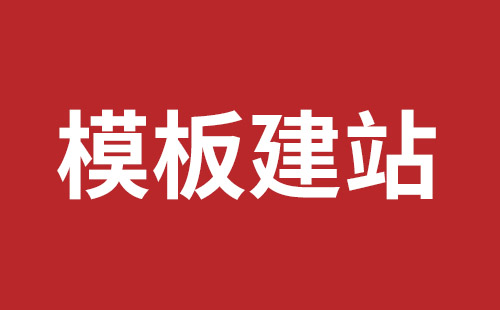 模板建站